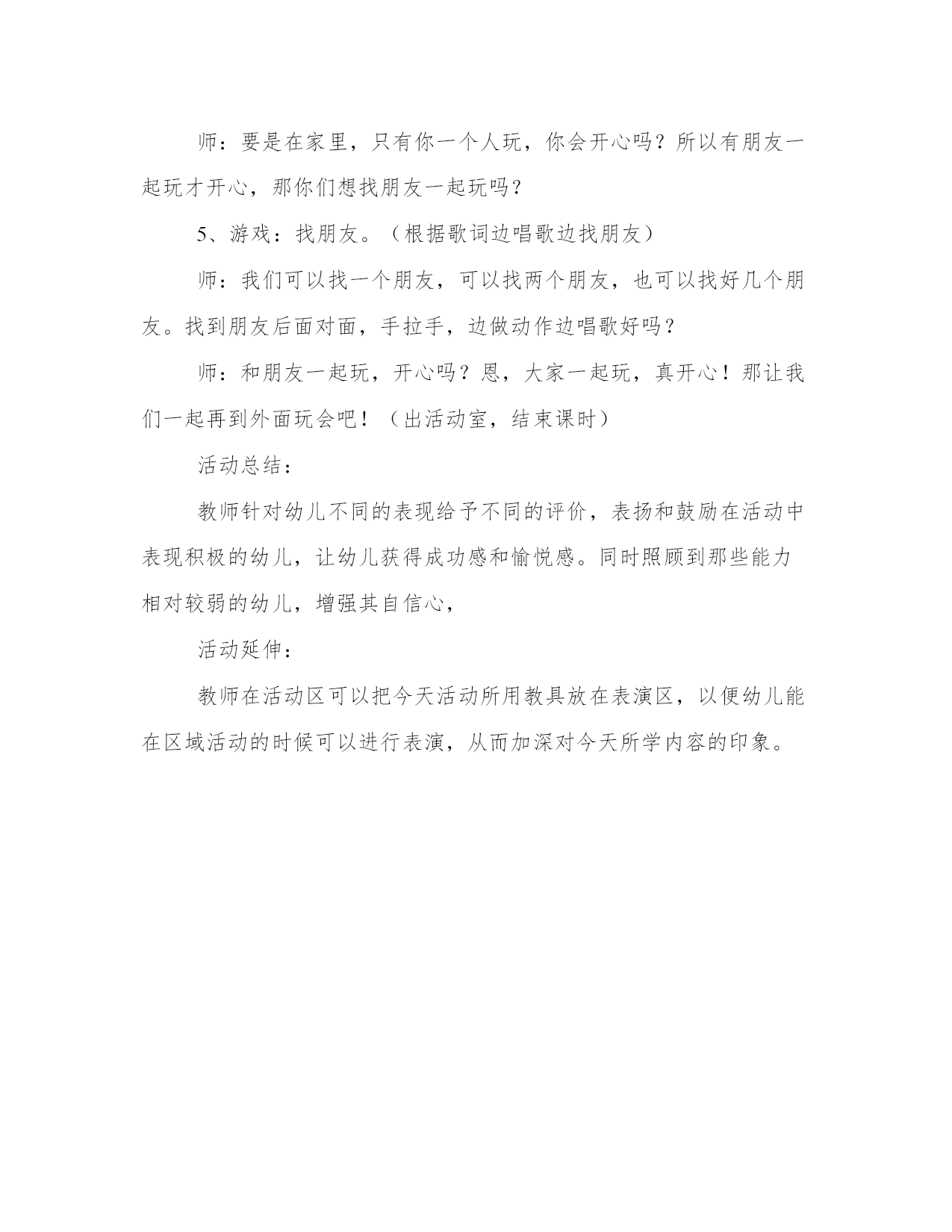 师：要是在家里，只有你一个人玩，你会开心吗？所以有朋友一起玩才开心，那你们想找朋友一起玩吗？

5、游戏：找朋友。（根据歌词边唱歌边找朋友）

师：我们可以找一个朋友，可以找两个朋友，也可以找好几个朋友。找到朋友后面对面，手拉手，边做动作边唱歌好吗？

师：和朋友一起玩，开心吗？恩，大家一起玩，真开心！那让我们一起再到外面玩会吧！（出活动室，结束课时）

活动总结：

教师针对幼儿不同的表现给予不同的评价，表扬和鼓励在活动中表现积极的幼儿，让幼儿获得成功感和愉悦感。同时照顾到那些能力相对较弱的幼儿，增强其自信心，

活动延伸：

教师在活动区可以把今天活动所用教具放在表演区，以便幼儿能在区域活动的时候可以进行表演，从而加深对今天所学内容的印象。